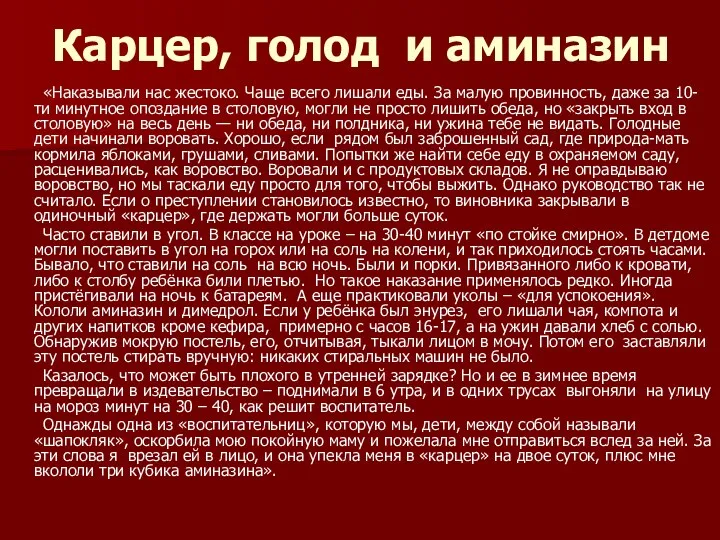 Карцер, голод и аминазин

«Наказывали нас жестоко. Чаще всего лишали еды. За малую провинность, даже за 10-ти минутное опоздание в столовую, могли не просто лишить обеда, но «закрыть вход в столовую» на весь день — ни обеда, ни полдника, ни ужина тебе не видать. Голодные дети начинали воровать. Хорошо, если рядом был заброшенный сад, где природа-мать кормила яблоками, грушами, сливами. Попытки же найти себе еду в охраняемом саду, расценивались, как воровство. Воровали и с продуктовых складов. Я не оправдываю воровство, но мы таскали еду просто для того, чтобы выжить. Однако руководство так не считало. Если о преступлении становилось известно, то виновника закрывали в одиночный «карцер», где держать могли больше суток.

Часто ставили в угол. В классе на уроке – на 30-40 минут «по стойке смирно». В детдоме могли поставить в угол на горох или на соль на колени, и так приходилось стоять часами. Бывало, что ставили на соль на всю ночь. Были и порки. Привязанного либо к кровати, либо к столбу ребёнка били плетью. Но такое наказание применялось редко. Иногда пристёгивали на ночь к батареям. А еще практиковали уколы – «для успокоения». Кололи аминазин и димедрол. Если у ребёнка был энурез, его лишали чая, компота и других напитков кроме кефира, примерно с часов 16-17, а на ужин давали хлеб с солью. Обнаружив мокрую постель, его, отчитывая, тыкали лицом в мочу. Потом его заставляли эту постель стирать вручную: никаких стиральных машин не было.

Казалось, что может быть плохого в утренней зарядке? Но и ее в зимнее время превращали в издевательство – поднимали в 6 утра, и в одних трусах выгоняли на улицу на мороз минут на 30 – 40, как решит воспитатель.

Однажды одна из «воспитательниц», которую мы, дети, между собой называли «шапокляк», оскорбила мою покойную маму и пожелала мне отправиться вслед за ней. За эти слова я врезал ей в лицо, и она упекла меня в «карцер» на двое суток, плюс мне вкололи три кубика аминазина».